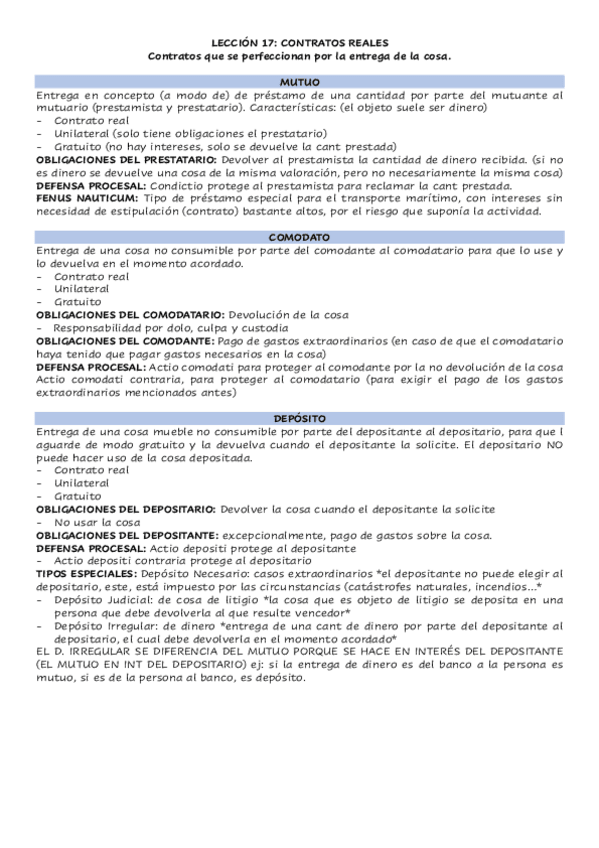 LECCIÓN 17: CONTRATOS REALES
Contratos que se perfeccionan por la entrega de la cosa.

MUTUO
Entrega en concepto (a modo de) de préstamo de una cantidad por parte del mutuante al mutuario (prestamista y prestatario). Características: (el objeto suele ser dinero)
- Contrato real
- Unilateral (solo tiene obligaciones el prestatario)
- Gratuito (no hay intereses, solo se devuelve la cant prestada)
OBLIGACIONES DEL PRESTATARIO: Devolver al prestamista la cantidad de dinero recibida. (si no es dinero se devuelve una cosa de la misma valoración, pero no necesariamente la misma cosa)
DEFENSA PROCESAL: Condictio protege al prestamista para reclamar la cant prestada.
FENUS NAUTICUM: Tipo de préstamo especial para el transporte marítimo, con intereses sin necesidad de estipulación (contrato) bastante altos, por el riesgo que suponía la actividad.

COMODATO
Entrega de una cosa no consumible por parte del comodante al comodatario para que lo use y lo devuelva en el momento acordado.
- Contrato real
- Unilateral
- Gratuito
OBLIGACIONES DEL COMODATARIO: Devolución de la cosa
- Responsabilidad por dolo, culpa y custodia
OBLIGACIONES DEL COMODANTE: Pago de gastos extraordinarios (en caso de que el comodatario haya tenido que pagar gastos necesarios en la cosa)
DEFENSA PROCESAL: Actio comodati para proteger al comodante por la no devolución de la cosa
Actio comodati contraria, para proteger al comodatario (para exigir el pago de los gastos extraordinarios mencionados antes)

DEPÓSITO
Entrega de una cosa mueble no consumible por parte del depositante al depositario, para que l aguarde de modo gratuito y la devuelva cuando el depositante la solicite. El depositario NO puede hacer uso de la cosa depositada.
- Contrato real
- Unilateral
- Gratuito
OBLIGACIONES DEL DEPOSITARIO: Devolver la cosa cuando el depositante la solicite
- No usar la cosa
OBLIGACIONES DEL DEPOSITANTE: excepcionalmente, pago de gastos sobre la cosa.
DEFENSA PROCESAL: Actio depositi protege al depositante
- Actio depositi contraria protege al depositario
TIPOS ESPECIALES: Depósito Necesario: casos extraordinarios *el depositante no puede elegir al depositario, este, está impuesto por las circunstancias (catástrofes naturales, incendios...*
- Depósito Judicial: de cosa de litigio *la cosa que es objeto de litigio se deposita en una persona que debe devolverla al que resulte vencedor*
- Depósito Irregular: de dinero *entrega de una cant de dinero por parte del depositante al depositario, el cual debe devolverla en el momento acordado*
EL D. IRREGULAR SE DIFERENCIA DEL MUTUO PORQUE SE HACE EN INTERÉS DEL DEPOSITANTE (EL MUTUO EN INT DEL DEPOSITARIO) ej: si la entrega de dinero es del banco a la persona es mutuo, si es de la persona al banco, es depósito.